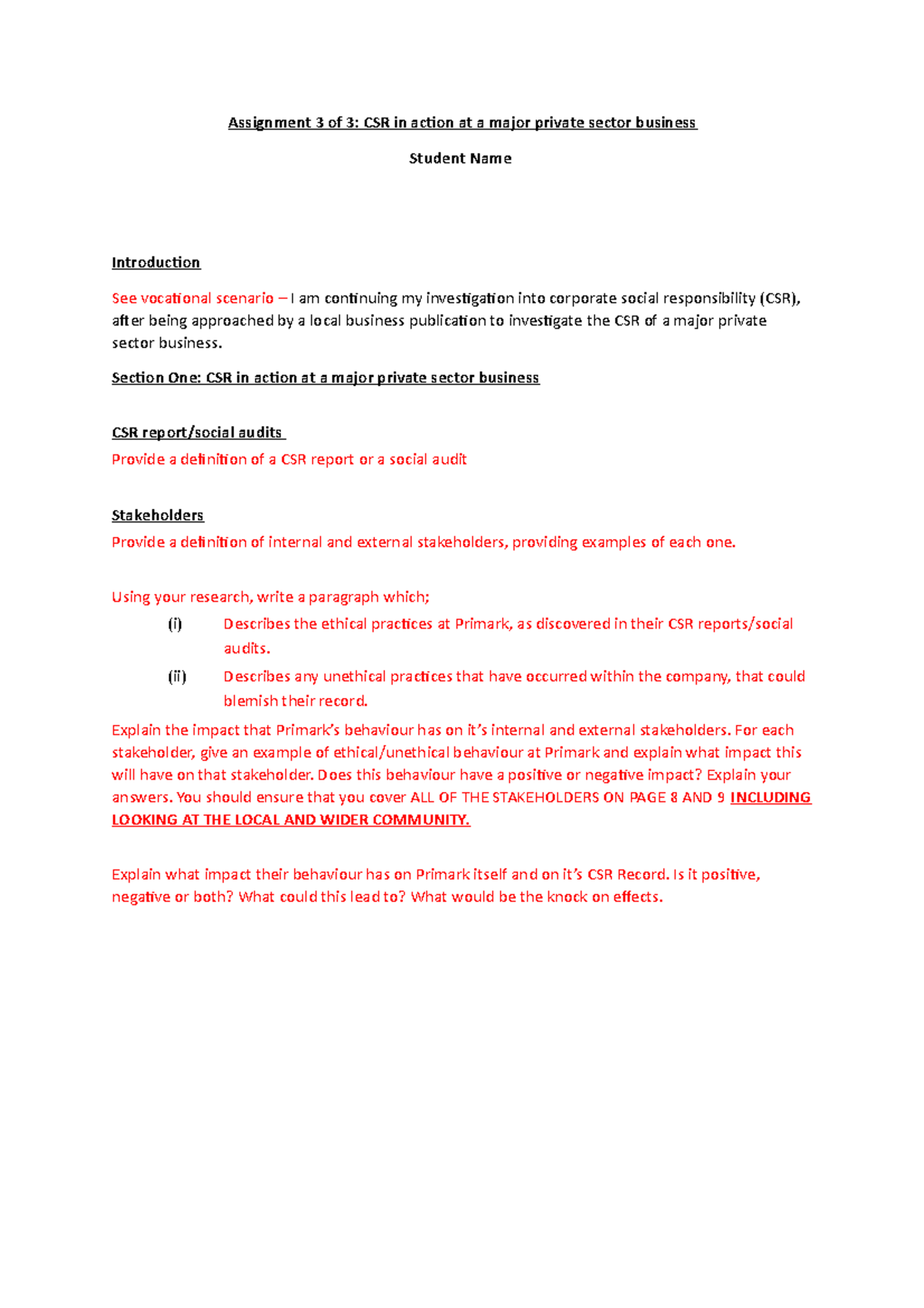 Assignment 3 of 3: CSR in action at a major private sector business

Student Name

Introduction

See vocational scenario – I am continuing my investigation into corporate social responsibility (CSR), after being approached by a local business publication to investigate the CSR of a major private sector business.

Section One: CSR in action at a major private sector business

CSR report/social audits

Provide a definition of a CSR report or a social audit

Stakeholders

Provide a definition of internal and external stakeholders, providing examples of each one.

Using your research, write a paragraph which;

(i) Describes the ethical practices at Primark, as discovered in their CSR reports/social audits.

(ii) Describes any unethical practices that have occurred within the company, that could blemish their record.

Explain the impact that Primark's behaviour has on it's internal and external stakeholders. For each stakeholder, give an example of ethical/unethical behaviour at Primark and explain what impact this will have on that stakeholder. Does this behaviour have a positive or negative impact? Explain your answers. You should ensure that you cover ALL OF THE STAKEHOLDERS ON PAGE 8 AND 9 INCLUDING LOOKING AT THE LOCAL AND WIDER COMMUNITY.

Explain what impact their behaviour has on Primark itself and on it's CSR Record. Is it positive, negative or both? What could this lead to? What would be the knock on effects.